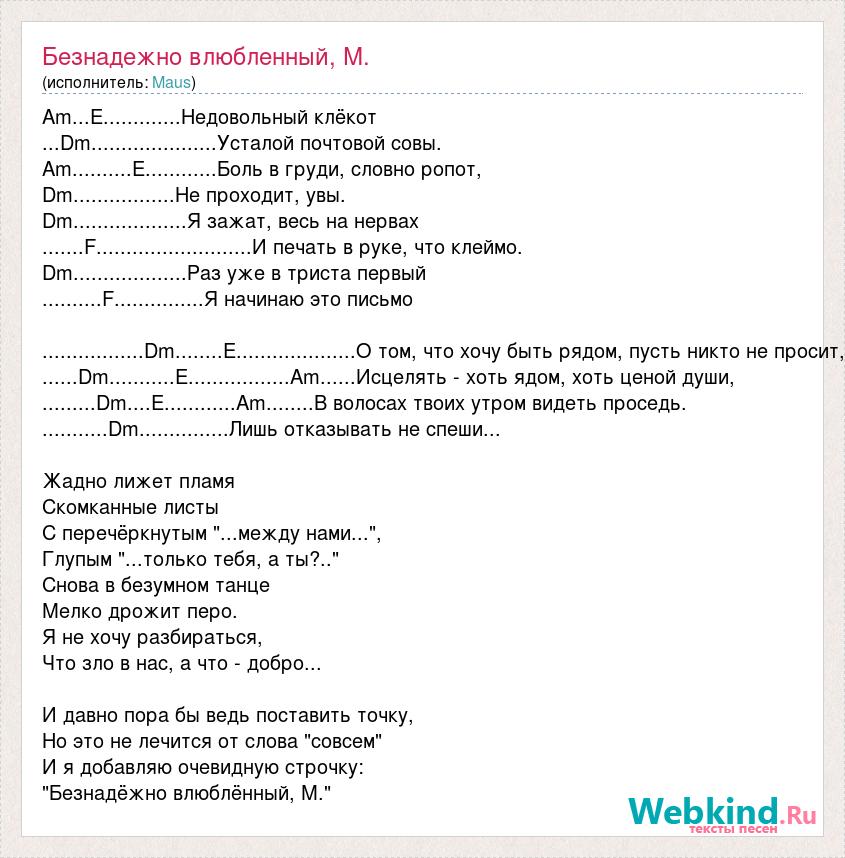 Безнадежно влюбленный, М.
(исполнитель: Maus)

Am...E.............Недовольный клёкот
...Dm.....................Усталой почтовой совы.
Am..........E............Боль в груди, словно ропот,
Dm.................Не проходит, увы.
Dm...................Я зажат, весь на нервах
.......F..........................И печать в руке, что клеймо.
Dm...................Раз уже в триста первый
..........F...............Я начинаю это письмо

.................Dm........E....................О том, что хочу быть рядом, пусть никто не просит,
......Dm...........E.................Am......Исцелять - хоть ядом, хоть ценой души,
.........Dm....E............Am........В волосах твоих утром видеть проседь.
...........Dm...............Лишь отказывать не спеши...

Жадно лижет пламя
Скомканные листы
С перечёркнутым "...между нами...",
Глупым "...только тебя, а ты?.."
Снова в безумном танце
Мелко дрожит перо.
Я не хочу разбираться,
Что зло в нас, а что - добро...

И давно пора бы ведь поставить точку,
Но это не лечится от слова "совсем"
И я добавляю очевидную строчку:
"Безнадёжно влюблённый, М."

Webkind.Ru
тексты песен